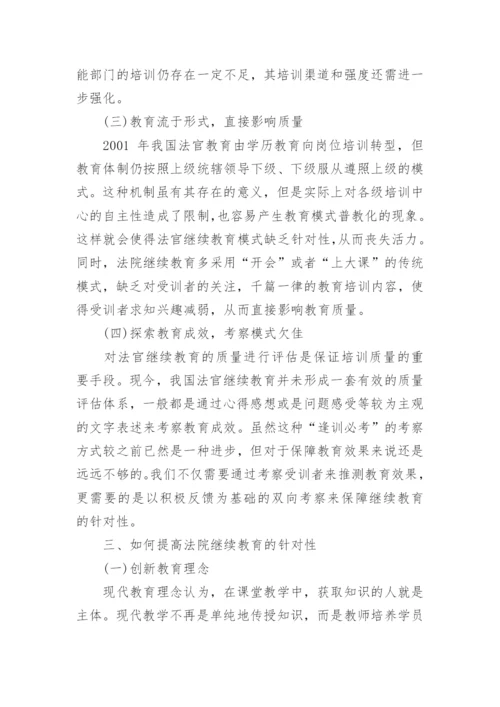 能部门的培训仍存在一定不足，其培训渠道和强度还需进一步强化。

(三)教育流于形式，直接影响质量

2001 年我国法官教育由学历教育向岗位培训转型，但教育体制仍按照上级统辖领导下级、下级服从遵照上级的模式。这种机制虽有其存在的意义，但是实际上对各级培训中心的自主性造成了限制，也容易产生教育模式普教化的现象。这样就会使得法官继续教育模式缺乏针对性，从而丧失活力。同时，法院继续教育多采用“开会”或者“上大课”的传统模式，缺乏对受训者的关注，千篇一律的教育培训内容，使得受训者求知兴趣减弱，从而直接影响教育质量。

(四)探索教育成效，考察模式欠佳

对法官继续教育的质量进行评估是保证培训质量的重要手段。现今，我国法官继续教育并未形成一套有效的质量评估体系，一般都是通过心得感想或是问题感受等较为主观的文字表述来考察教育成效。虽然这种“逢训必考”的考察方式较之前已然是一种进步，但对于保障教育效果来说还是远远不够的。我们不仅需要通过考察受训者来推测教育效果，更需要的是以积极反馈为基础的双向考察来保障继续教育的针对性。

三、如何提高法院继续教育的针对性

(一)创新教育理念

现代教育理念认为，在课堂教学中，获取知识的人就是主体。现代教学不再是单纯地传授知识，而是教师培养学员